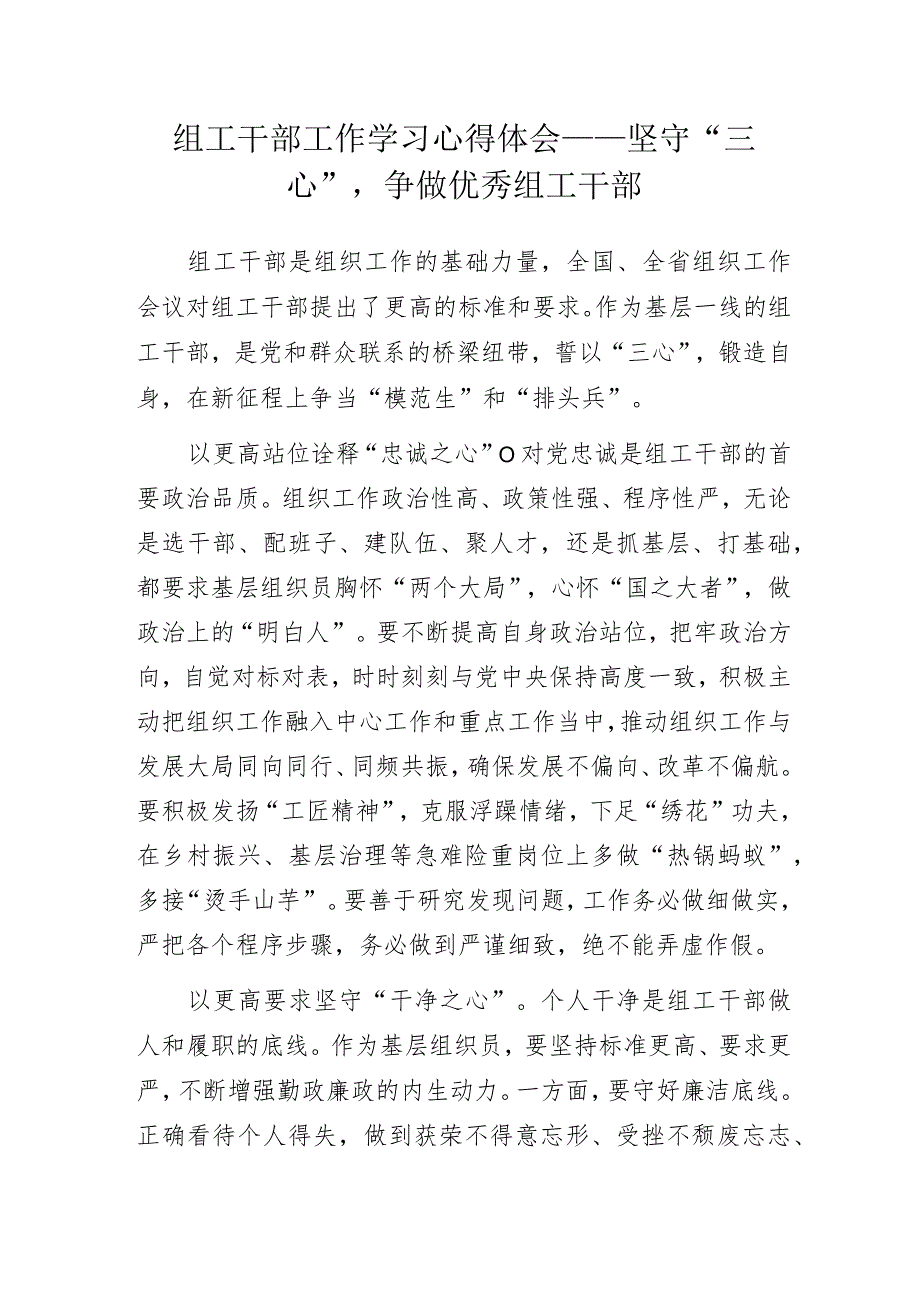 组工干部工作学习心得体会——坚守“三心”，争做优秀组工干部

组工干部是组织工作的基础力量，全国、全省组织工作会议对组工干部提出了更高的标准和要求。作为基层一线的组工干部，是党和群众联系的桥梁纽带，誓以“三心”，锻造自身，在新征程上争当“模范生”和“排头兵”。

以更高站位诠释“忠诚之心”O对党忠诚是组工干部的首要政治品质。组织工作政治性高、政策性强、程序性严，无论是选干部、配班子、建队伍、聚人才，还是抓基层、打基础，都要求基层组织员胸怀“两个大局”，心怀“国之大者”，做政治上的“明白人”。要不断提高自身政治站位，把牢政治方向，自觉对标对表，时时刻刻与党中央保持高度一致，积极主动把组织工作融入中心工作和重点工作当中，推动组织工作与发展大局同向同行、同频共振，确保发展不偏向、改革不偏航。要积极发扬“工匠精神”，克服浮躁情绪，下足“绣花”功夫，在乡村振兴、基层治理等急难险重岗位上多做“热锅蚂蚁”，多接“烫手山芋”。要善于研究发现问题，工作务必做细做实，严把各个程序步骤，务必做到严谨细致，绝不能弄虚作假。

以更高要求坚守“干净之心”。个人干净是组工干部做人和履职的底线。作为基层组织员，要坚持标准更高、要求更严，不断增强勤政廉政的内生动力。一方面，要守好廉洁底线。正确看待个人得失，做到获荣不得意忘形、受挫不颓废忘志、